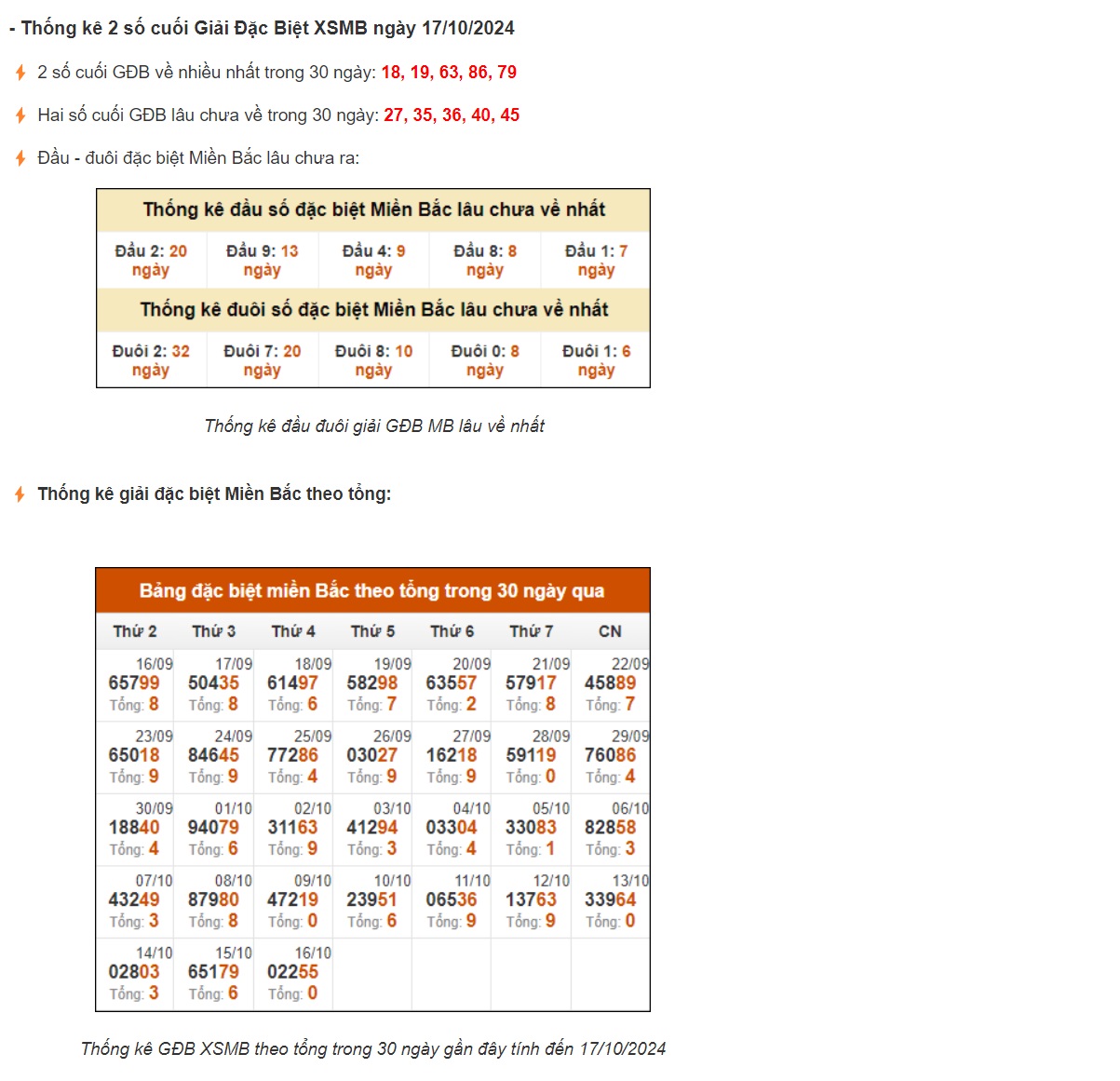 - Thống kê 2 số cuối Giải Đặc Biệt XSMB ngày 17/10/2024

2 số cuối GĐB về nhiều nhất trong 30 ngày: 18, 19, 63, 86, 79

Hai số cuối GĐB lâu chưa về trong 30 ngày: 27, 35, 36, 40, 45

Đầu - đuôi đặc biệt Miền Bắc lâu chưa ra:

| Thống kê đầu số đặc biệt Miền Bắc lâu chưa về nhất | | | | |
|---|---|---|---|---|
| Đầu 2: 20 ngày | Đầu 9: 13 ngày | Đầu 4: 9 ngày | Đầu 8: 8 ngày | Đầu 1: 7 ngày |
| Thống kê đuôi số đặc biệt Miền Bắc lâu chưa về nhất | | | | |
| Đuôi 2: 32 ngày | Đuôi 7: 20 ngày | Đuôi 8: 10 ngày | Đuôi 0: 8 ngày | Đuôi 1: 6 ngày |

Thống kê đầu đuôi giải GĐB MB lâu về nhất

Thống kê giải đặc biệt Miền Bắc theo tổng:

Bảng đặc biệt miền Bắc theo tổng trong 30 ngày qua

| Thứ 2 | Thứ 3 | Thứ 4 | Thứ 5 | Thứ 6 | Thứ 7 | CN |
|---|---|---|---|---|---|---|
| 16/09 65799 Tổng: 8 | 17/09 50435 Tổng: 8 | 18/09 61497 Tổng: 6 | 19/09 58298 Tổng: 7 | 20/09 63557 Tổng: 2 | 21/09 57917 Tổng: 8 | 22/09 45889 Tổng: 7 |
| 23/09 65018 Tổng: 9 | 24/09 84645 Tổng: 9 | 25/09 77286 Tổng: 4 | 26/09 03027 Tổng: 9 | 27/09 16218 Tổng: 9 | 28/09 59119 Tổng: 0 | 29/09 76086 Tổng: 4 |
| 30/09 18840 Tổng: 4 | 01/10 94079 Tổng: 6 | 02/10 31163 Tổng: 9 | 03/10 41294 Tổng: 3 | 04/10 03304 Tổng: 4 | 05/10 33083 Tổng: 1 | 06/10 82858 Tổng: 3 |
| 07/10 43249 Tổng: 3 | 08/10 87980 Tổng: 8 | 09/10 47219 Tổng: 0 | 10/10 23951 Tổng: 6 | 11/10 06536 Tổng: 9 | 12/10 13763 Tổng: 9 | 13/10 33964 Tổng: 0 |
| 14/10 02803 Tổng: 3 | 15/10 65179 Tổng: 6 | 16/10 02255 Tổng: 0 | | | | |

Thống kê GĐB XSMB theo tổng trong 30 ngày gần đây tính đến 17/10/2024